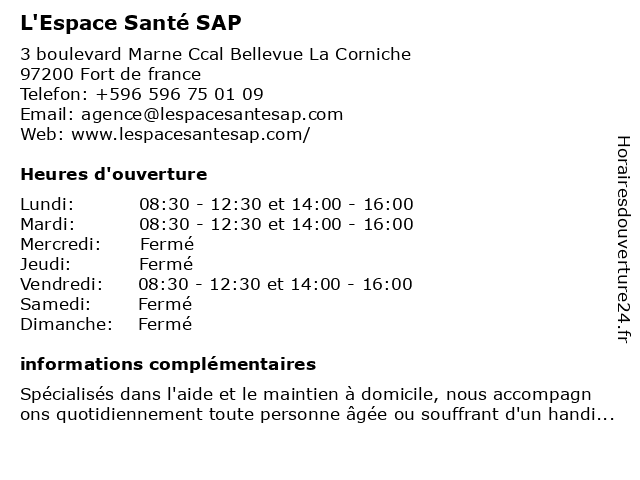 L'Espace Santé SAP

3 boulevard Marne Ccal Bellevue La Corniche
97200 Fort de france
Telefon: +596 596 75 01 09
Email: agence@lespacesantesap.com
Web: www.lespacesantesap.com/

Heures d'ouverture

| Lundi: | 08:30 - 12:30 et 14:00 - 16:00 |
|---|---|
| Mardi: | 08:30 - 12:30 et 14:00 - 16:00 |
| Mercredi: | Fermé |
| Jeudi: | Fermé |
| Vendredi: | 08:30 - 12:30 et 14:00 - 16:00 |
| Samedi: | Fermé |
| Dimanche: | Fermé |

informations complémentaires

Spécialisés dans l'aide et le maintien à domicile, nous accompagn ons quotidiennement toute personne âgée ou souffrant d'un handi...

Horairesdouverture24.fr